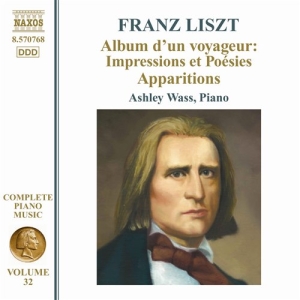 NAXOS
8.570768
DDD

COMPLETE PIANO MUSIC

VOLUME 32

FRANZ LISZT
Album d'un voyageur: Impressions et Poésies
Apparitions
Ashley Wass, Piano